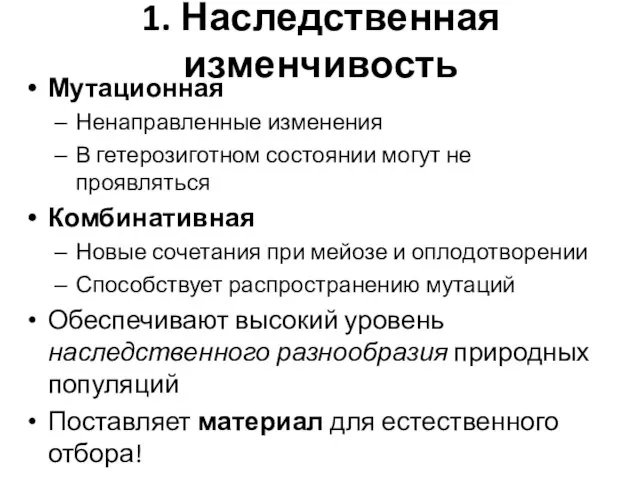 1. Наследственная изменчивость

• Мутационная
– Ненаправленные изменения
– В гетерозиготном состоянии могут не проявляться
• Комбинативная
– Новые сочетания при мейозе и оплодотворении
– Способствует распространению мутаций
• Обеспечивают высокий уровень наследственного разнообразия природных популяций
• Поставляет материал для естественного отбора!